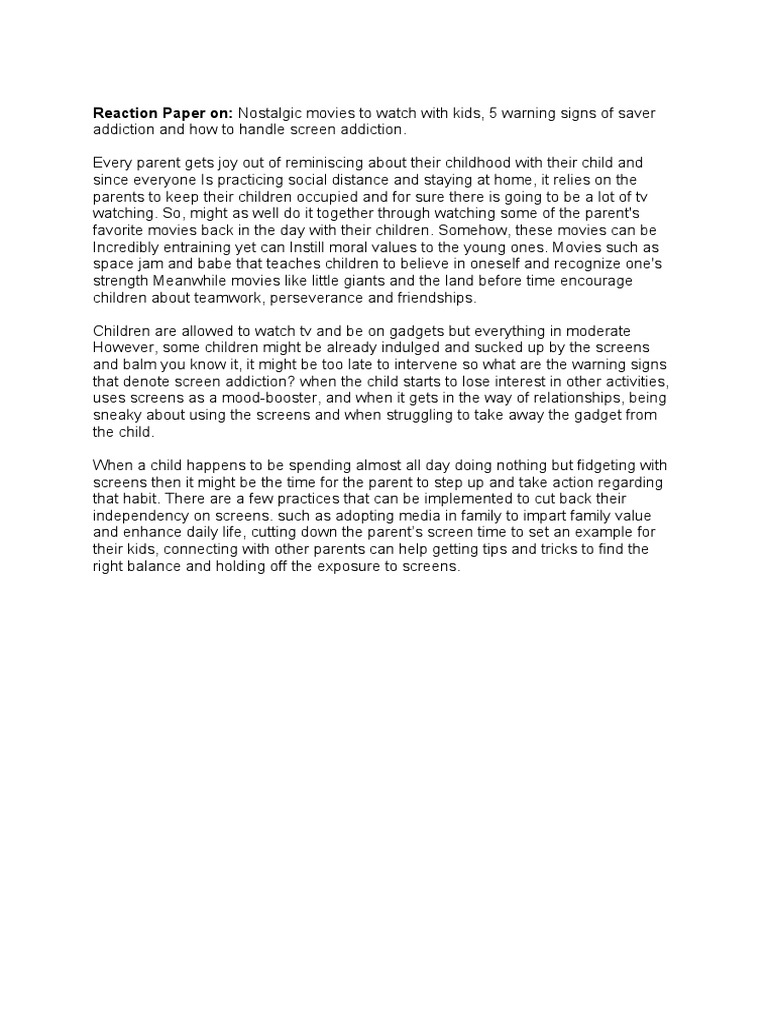 Reaction Paper on: Nostalgic movies to watch with kids, 5 warning signs of saver addiction and how to handle screen addiction.

Every parent gets joy out of reminiscing about their childhood with their child and since everyone Is practicing social distance and staying at home, it relies on the parents to keep their children occupied and for sure there is going to be a lot of tv watching. So, might as well do it together through watching some of the parent's favorite movies back in the day with their children. Somehow, these movies can be Incredibly entraining yet can Instill moral values to the young ones. Movies such as space jam and babe that teaches children to believe in oneself and recognize one's strength Meanwhile movies like little giants and the land before time encourage children about teamwork, perseverance and friendships.

Children are allowed to watch tv and be on gadgets but everything in moderate However, some children might be already indulged and sucked up by the screens and balm you know it, it might be too late to intervene so what are the warning signs that denote screen addiction? when the child starts to lose interest in other activities, uses screens as a mood-booster, and when it gets in the way of relationships, being sneaky about using the screens and when struggling to take away the gadget from the child.

When a child happens to be spending almost all day doing nothing but fidgeting with screens then it might be the time for the parent to step up and take action regarding that habit. There are a few practices that can be implemented to cut back their independency on screens. such as adopting media in family to impart family value and enhance daily life, cutting down the parent's screen time to set an example for their kids, connecting with other parents can help getting tips and tricks to find the right balance and holding off the exposure to screens.